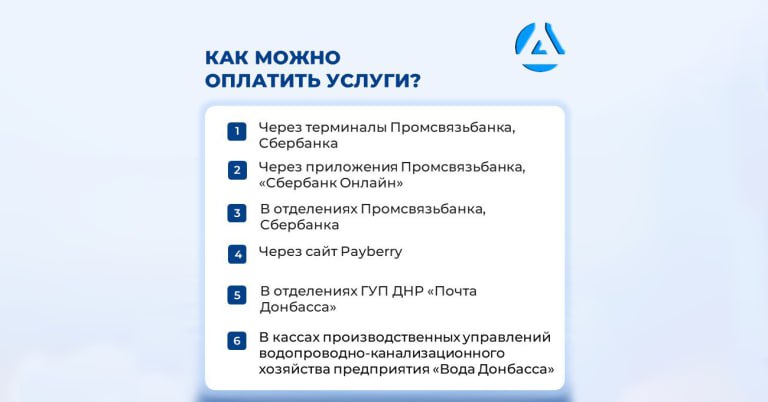 КАК МОЖНО ОПЛАТИТЬ УСЛУГИ?

1 Через терминалы Промсвязьбанка, Сбербанка

2 Через приложения Промсвязьбанка, «Сбербанк Онлайн»

3 В отделениях Промсвязьбанка, Сбербанка

4 Через сайт Payberry

5 В отделениях ГУП ДНР «Почта Донбасса»

6 В кассах производственных управлений водопроводно-канализационного хозяйства предприятия «Вода Донбасса»